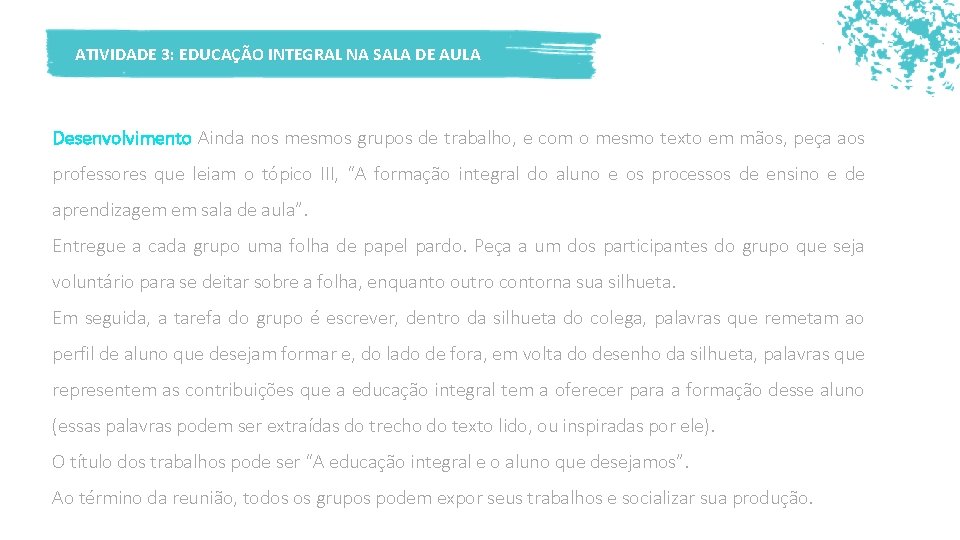 ATIVIDADE 3: EDUCAÇÃO INTEGRAL NA SALA DE AULA

Desenvolvimento Ainda nos mesmos grupos de trabalho, e com o mesmo texto em mãos, peça aos professores que leiam o tópico III, “A formação integral do aluno e os processos de ensino e de aprendizagem em sala de aula”.
Entregue a cada grupo uma folha de papel pardo. Peça a um dos participantes do grupo que seja voluntário para se deitar sobre a folha, enquanto outro contorna sua silhueta.
Em seguida, a tarefa do grupo é escrever, dentro da silhueta do colega, palavras que remetam ao perfil de aluno que desejam formar e, do lado de fora, em volta do desenho da silhueta, palavras que representem as contribuições que a educação integral tem a oferecer para a formação desse aluno (essas palavras podem ser extraídas do trecho do texto lido, ou inspiradas por ele).
O título dos trabalhos pode ser “A educação integral e o aluno que desejamos”.
Ao término da reunião, todos os grupos podem expor seus trabalhos e socializar sua produção.